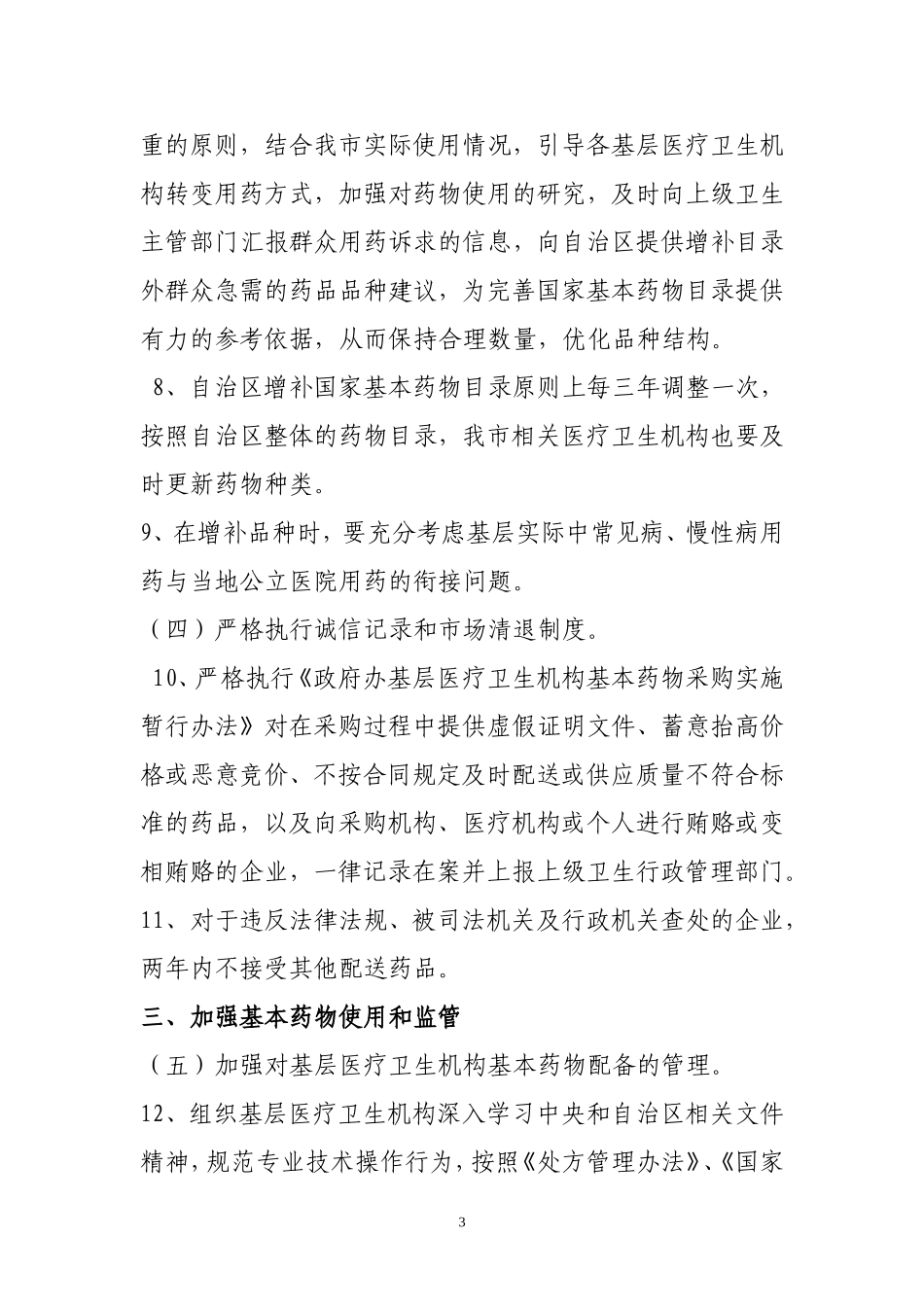 重的原则，结合我市实际使用情况，引导各基层医疗卫生机构转变用药方式，加强对药物使用的研究，及时向上级卫生主管部门汇报群众用药诉求的信息，向自治区提供增补目录外群众急需的药品品种建议，为完善国家基本药物目录提供有力的参考依据，从而保持合理数量，优化品种结构。

8、自治区增补国家基本药物目录原则上每三年调整一次，按照自治区整体的药物目录，我市相关医疗卫生机构也要及时更新药物种类。

9、在增补品种时，要充分考虑基层实际中常见病、慢性病用药与当地公立医院用药的衔接问题。

（四）严格执行诚信记录和市场清退制度。

10、严格执行《政府办基层医疗卫生机构基本药物采购实施暂行办法》对在采购过程中提供虚假证明文件、蓄意抬高价格或恶意竞价、不按合同规定及时配送或供应质量不符合标准的药品，以及向采购机构、医疗机构或个人进行贿赂或变相贿赂的企业，一律记录在案并上报上级卫生行政管理部门。

11、对于违反法律法规、被司法机关及行政机关查处的企业，两年内不接受其他配送药品。

三、加强基本药物使用和监管

（五）加强对基层医疗卫生机构基本药物配备的管理。

12、组织基层医疗卫生机构深入学习中央和自治区相关文件精神，规范专业技术操作行为，按照《处方管理办法》、《国家

3